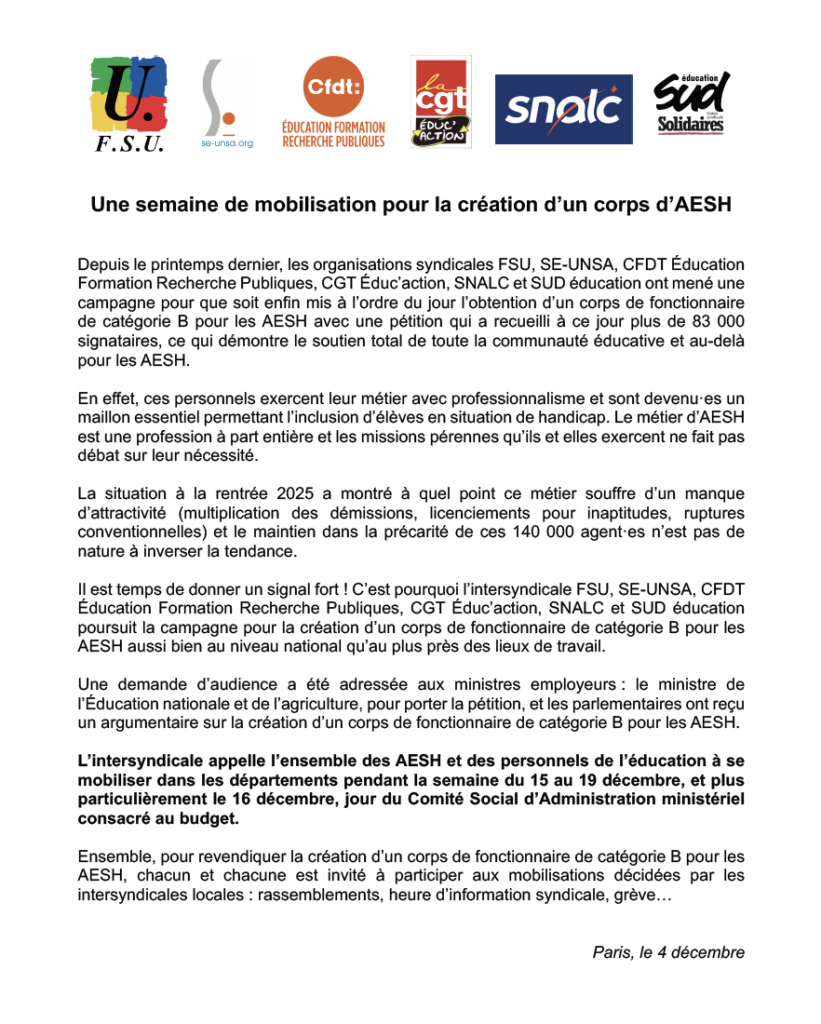 U.
F.S.U.

se-unsa.org

Cfdt:
ÉDUCATION FORMATION RECHERCHE PUBLIQUES

la cgt
ÉDUC'ACTION

snalc

éducation
SUD
Solidaires

Une semaine de mobilisation pour la création d'un corps d'AESH

Depuis le printemps dernier, les organisations syndicales FSU, SE-UNSA, CFDT Éducation Formation Recherche Publiques, CGT Éduc'action, SNALC et SUD éducation ont mené une campagne pour que soit enfin mis à l'ordre du jour l'obtention d'un corps de fonctionnaire de catégorie B pour les AESH avec une pétition qui a recueilli à ce jour plus de 83 000 signataires, ce qui démontre le soutien total de toute la communauté éducative et au-delà pour les AESH.

En effet, ces personnels exercent leur métier avec professionnalisme et sont devenu·es un maillon essentiel permettant l'inclusion d'élèves en situation de handicap. Le métier d'AESH est une profession à part entière et les missions pérennes qu'ils et elles exercent ne fait pas débat sur leur nécessité.

La situation à la rentrée 2025 a montré à quel point ce métier souffre d'un manque d'attractivité (multiplication des démissions, licenciements pour inaptitudes, ruptures conventionnelles) et le maintien dans la précarité de ces 140 000 agent·es n'est pas de nature à inverser la tendance.

Il est temps de donner un signal fort ! C'est pourquoi l'intersyndicale FSU, SE-UNSA, CFDT Éducation Formation Recherche Publiques, CGT Éduc'action, SNALC et SUD éducation poursuit la campagne pour la création d'un corps de fonctionnaire de catégorie B pour les AESH aussi bien au niveau national qu'au plus près des lieux de travail.

Une demande d'audience a été adressée aux ministres employeurs : le ministre de l'Éducation nationale et de l'agriculture, pour porter la pétition, et les parlementaires ont reçu un argumentaire sur la création d'un corps de fonctionnaire de catégorie B pour les AESH.

L'intersyndicale appelle l'ensemble des AESH et des personnels de l'éducation à se mobiliser dans les départements pendant la semaine du 15 au 19 décembre, et plus particulièrement le 16 décembre, jour du Comité Social d'Administration ministériel consacré au budget.

Ensemble, pour revendiquer la création d'un corps de fonctionnaire de catégorie B pour les AESH, chacun et chacune est invité à participer aux mobilisations décidées par les intersyndicales locales : rassemblements, heure d'information syndicale, grève…

Paris, le 4 décembre